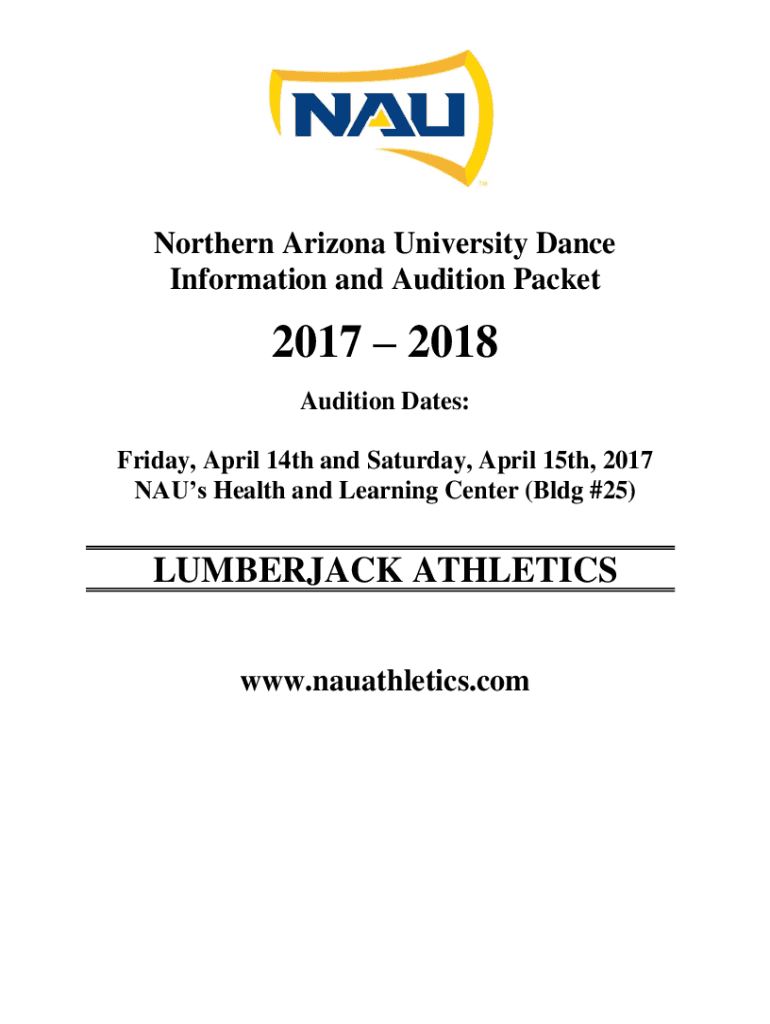 NAU

Northern Arizona University Dance Information and Audition Packet

2017 – 2018

Audition Dates:

Friday, April 14th and Saturday, April 15th, 2017
NAU's Health and Learning Center (Bldg #25)

LUMBERJACK ATHLETICS

www.nauathletics.com